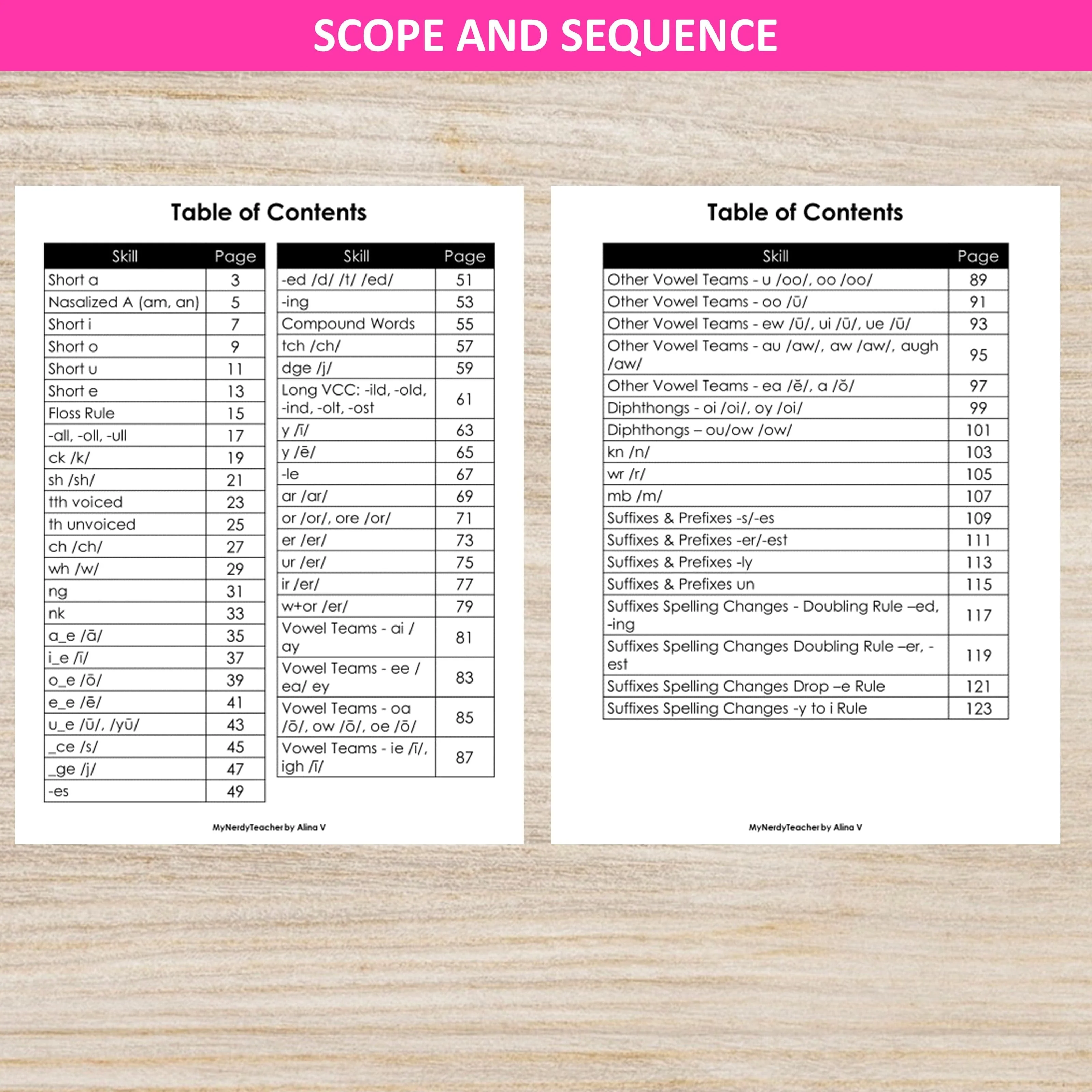 SCOPE AND SEQUENCE

Table of Contents

| Skill | Page |
|---|---|
| Short a | 3 |
| Nasalized A (am, an) | 5 |
| Short i | 7 |
| Short o | 9 |
| Short u | 11 |
| Short e | 13 |
| Floss Rule | 15 |
| -all, -oll, -ull | 17 |
| ck /k/ | 19 |
| sh /sh/ | 21 |
| tth voiced | 23 |
| th unvoiced | 25 |
| ch /ch/ | 27 |
| wh /w/ | 29 |
| ng | 31 |
| nk | 33 |
| a_e /ā/ | 35 |
| i_e /ī/ | 37 |
| o_e /ō/ | 39 |
| e_e /ē/ | 41 |
| u_e /ū/, /yū/ | 43 |
| _ce /s/ | 45 |
| _ge /j/ | 47 |
| -es | 49 |

| Skill | Page |
|---|---|
| -ed /d/ /t/ /ed/ | 51 |
| -ing | 53 |
| Compound Words | 55 |
| tch /ch/ | 57 |
| dge /j/ | 59 |
| Long VCC: -ild, -old, -ind, -olt, -ost | 61 |
| y /ī/ | 63 |
| y /ē/ | 65 |
| -le | 67 |
| ar /ar/ | 69 |
| or /or/, ore /or/ | 71 |
| er /er/ | 73 |
| ur /er/ | 75 |
| ir /er/ | 77 |
| w+or /er/ | 79 |
| Vowel Teams - ai / ay | 81 |
| Vowel Teams - ee / ea/ ey | 83 |
| Vowel Teams - oa /ō/, ow /ō/, oe /ō/ | 85 |
| Vowel Teams - ie /ī/, igh /ī/ | 87 |

MyNerdyTeacher by Alina V

Table of Contents

| Skill | Page |
|---|---|
| Other Vowel Teams - u /oo/, oo /oo/ | 89 |
| Other Vowel Teams - oo /ū/ | 91 |
| Other Vowel Teams - ew /ū/, ui /ū/, ue /ū/ | 93 |
| Other Vowel Teams - au /aw/, aw /aw/, augh /aw/ | 95 |
| Other Vowel Teams - ea /ĕ/, a /ŏ/ | 97 |
| Diphthongs - oi /oi/, oy /oi/ | 99 |
| Diphthongs – ou/ow /ow/ | 101 |
| kn /n/ | 103 |
| wr /r/ | 105 |
| mb /m/ | 107 |
| Suffixes & Prefixes -s/-es | 109 |
| Suffixes & Prefixes -er/-est | 111 |
| Suffixes & Prefixes -ly | 113 |
| Suffixes & Prefixes un | 115 |
| Suffixes Spelling Changes - Doubling Rule –ed, -ing | 117 |
| Suffixes Spelling Changes Doubling Rule –er, -est | 119 |
| Suffixes Spelling Changes Drop –e Rule | 121 |
| Suffixes Spelling Changes -y to i Rule | 123 |

MyNerdyTeacher by Alina V